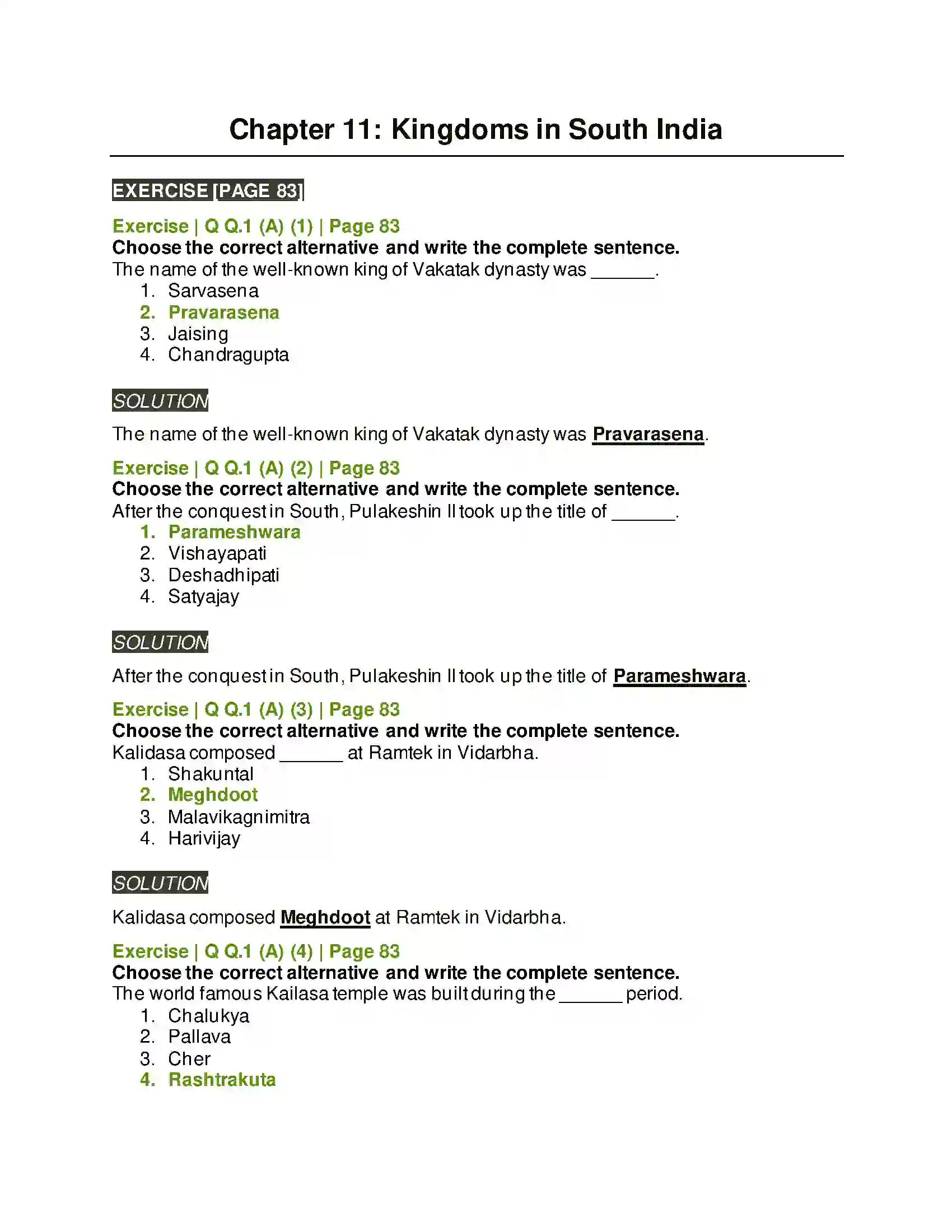 Chapter 11: Kingdoms in South India

EXERCISE [PAGE 83]

Exercise | Q Q.1 (A) (1) | Page 83
Choose the correct alternative and write the complete sentence.
The name of the well-known king of Vakatak dynasty was ____.
1. Sarvasena
2. Pravarasena
3. Jaising
4. Chandragupta

SOLUTION

The name of the well-known king of Vakatak dynasty was Pravarasena.

Exercise | Q Q.1 (A) (2) | Page 83
Choose the correct alternative and write the complete sentence.
After the conquest in South, Pulakeshin II took up the title of ____.
1. Parameshwara
2. Vishayapati
3. Deshadhipati
4. Satyajay

SOLUTION

After the conquest in South, Pulakeshin II took up the title of Parameshwara.

Exercise | Q Q.1 (A) (3) | Page 83
Choose the correct alternative and write the complete sentence.
Kalidasa composed ____ at Ramtek in Vidarbha.
1. Shakuntal
2. Meghdoot
3. Malavikagnimitra
4. Harivijay

SOLUTION

Kalidasa composed Meghdoot at Ramtek in Vidarbha.

Exercise | Q Q.1 (A) (4) | Page 83
Choose the correct alternative and write the complete sentence.
The world famous Kailasa temple was built during the ____ period.
1. Chalukya
2. Pallava
3. Cher
4. Rashtrakuta